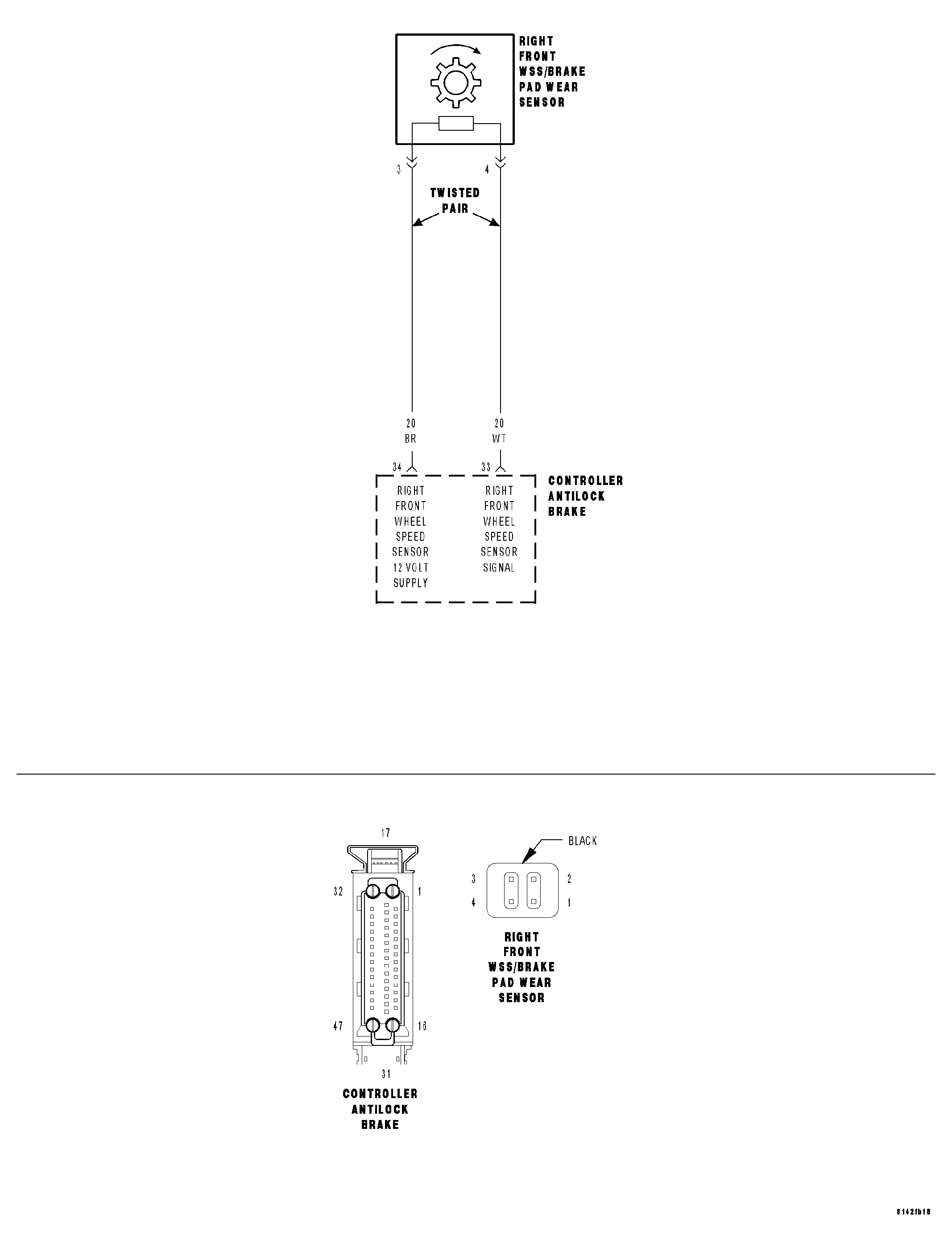 RIGHT FRONT WSS/BRAKE PAD WEAR SENSOR

3

4

TWISTED PAIR

20
BR

20
WT

34

33

RIGHT FRONT WHEEL SPEED SENSOR 12 VOLT SUPPLY

RIGHT FRONT WHEEL SPEED SENSOR SIGNAL

CONTROLLER ANTILOCK BRAKE

17

32

1

47

16

31

CONTROLLER ANTILOCK BRAKE

BLACK

3

2

4

1

RIGHT FRONT WSS/BRAKE PAD WEAR SENSOR

8142fb18